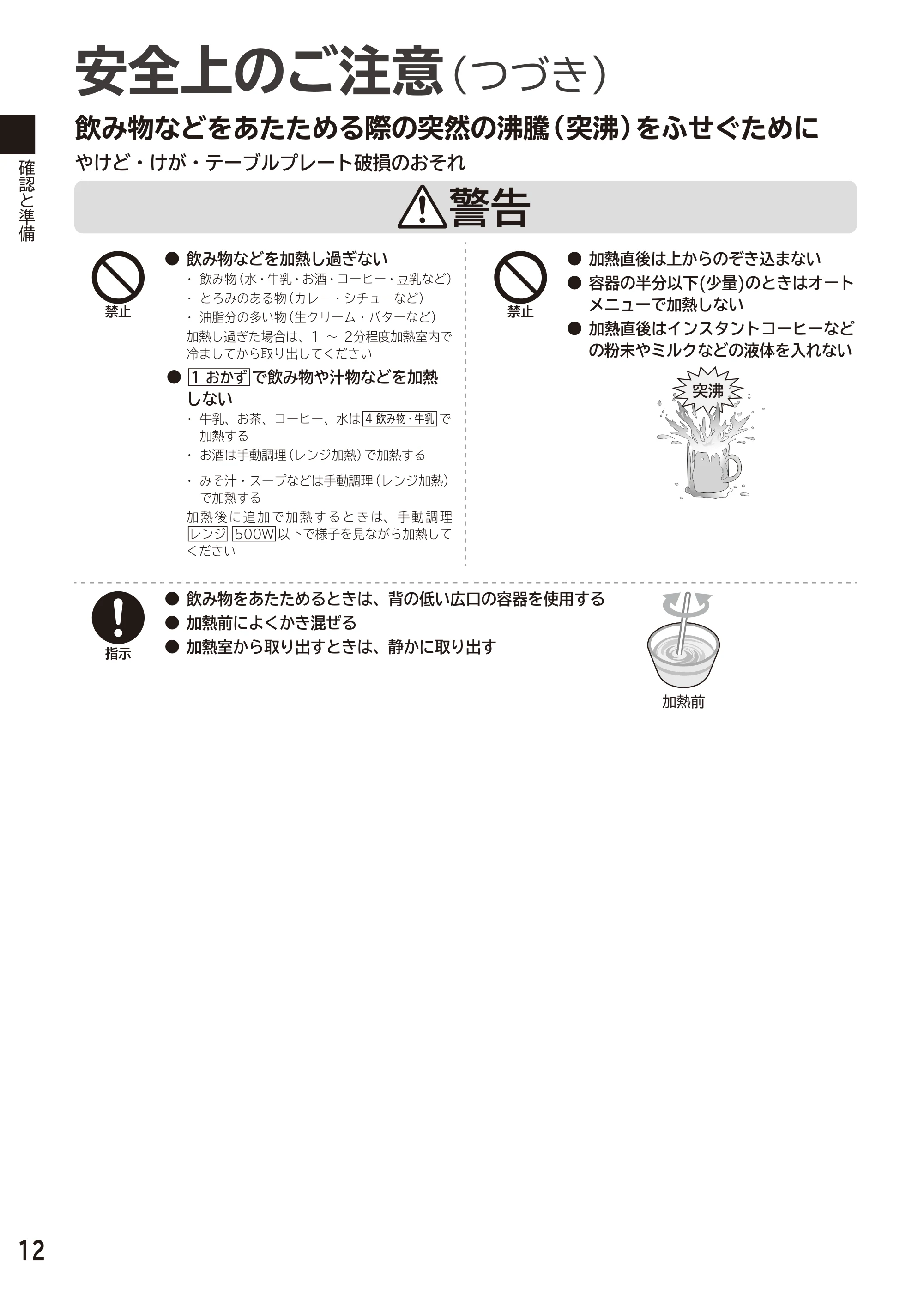 安全上のご注意（つづき）

確認と準備

飲み物などをあたためる際の突然の沸騰（突沸）をふせぐために

やけど・けが・テーブルプレート破損のおそれ

警告

禁止

● 飲み物などを加熱し過ぎない
・ 飲み物（水・牛乳・お酒・コーヒー・豆乳など）
・ とろみのある物（カレー・シチューなど）
・ 油脂分の多い物（生クリーム・バターなど）
加熱し過ぎた場合は、1 ～ 2分程度加熱室内で冷ましてから取り出してください

● 1 おかず で飲み物や汁物などを加熱しない
・ 牛乳、お茶、コーヒー、水は 4 飲み物・牛乳 で加熱する
・ お酒は手動調理（レンジ加熱）で加熱する
・ みそ汁・スープなどは手動調理（レンジ加熱）で加熱する
加熱後に追加で加熱するときは、手動調理 レンジ 500W 以下で様子を見ながら加熱してください

禁止

● 加熱直後は上からのぞき込まない
● 容器の半分以下(少量)のときはオートメニューで加熱しない
● 加熱直後はインスタントコーヒーなどの粉末やミルクなどの液体を入れない

突沸

指示

● 飲み物をあたためるときは、背の低い広口の容器を使用する
● 加熱前によくかき混ぜる
● 加熱室から取り出すときは、静かに取り出す

加熱前

12